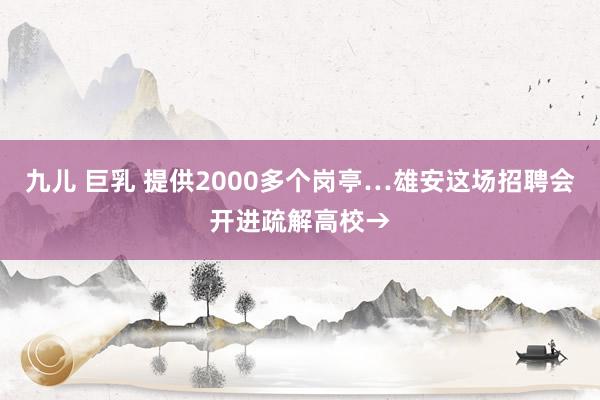 九儿 巨乳 提供2000多个岗亭…雄安这场招聘会开进疏解高校→